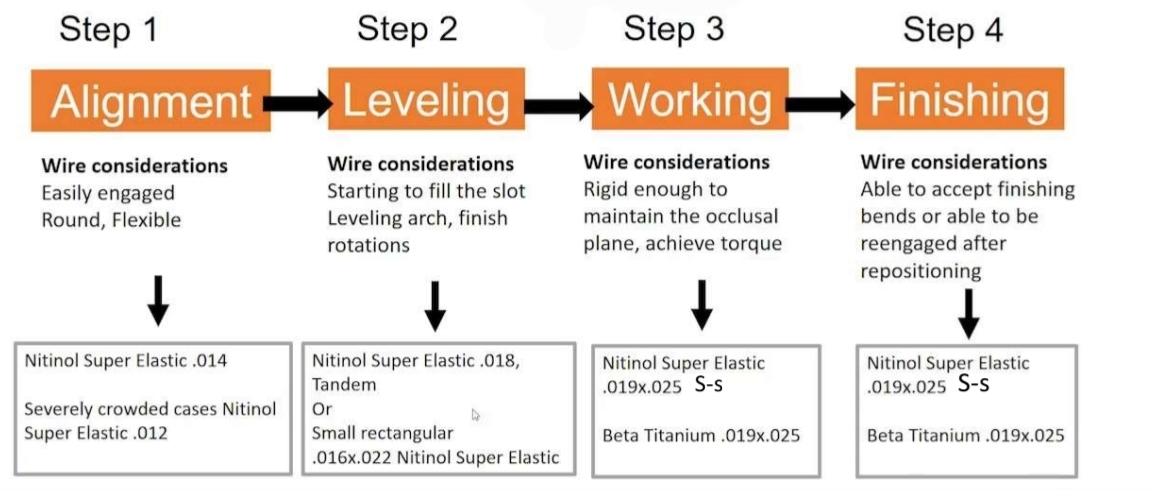 Step 1

Alignment

Wire considerations
Easily engaged
Round, Flexible

Nitinol Super Elastic .014

Severely crowded cases Nitinol Super Elastic .012

Step 2

Leveling

Wire considerations
Starting to fill the slot
Leveling arch, finish rotations

Nitinol Super Elastic .018, Tandem
Or
Small rectangular
.016x.022 Nitinol Super Elastic

Step 3

Working

Wire considerations
Rigid enough to maintain the occlusal plane, achieve torque

Nitinol Super Elastic .019x.025 S-s

Beta Titanium .019x.025

Step 4

Finishing

Wire considerations
Able to accept finishing bends or able to be reengaged after repositioning

Nitinol Super Elastic .019x.025 S-s

Beta Titanium .019x.025